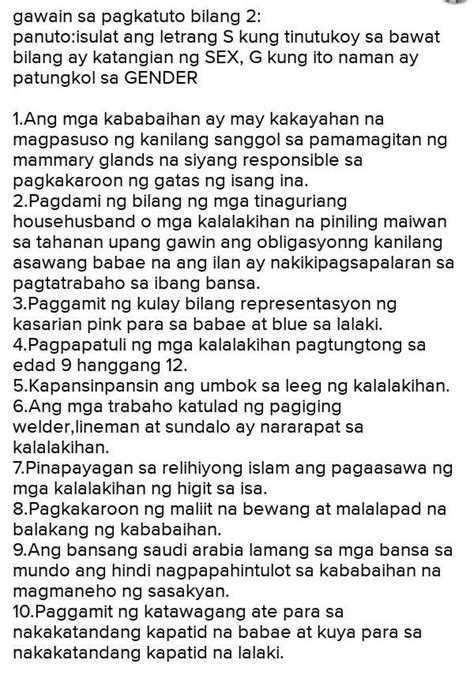 gawain sa pagkatuto bilang 2:
panuto:isulat ang letrang S kung tinutukoy sa bawat bilang ay katangian ng SEX, G kung ito naman ay patungkol sa GENDER

1.Ang mga kababaihan ay may kakayahan na magpasuso ng kanilang sanggol sa pamamagitan ng mammary glands na siyang responsible sa pagkakaroon ng gatas ng isang ina.
2.Pagdami ng bilang ng mga tinaguriang househusband o mga kalalakihan na piniling maiwan sa tahanan upang gawin ang obligasyonng kanilang asawang babae na ang ilan ay nakikipagsapalaran sa pagtatrabaho sa ibang bansa.
3.Paggamit ng kulay bilang representasyon ng kasarian pink para sa babae at blue sa lalaki.
4.Pagpapatuli ng mga kalalakihan pagtungtong sa edad 9 hanggang 12.
5.Kapansinpansin ang umbok sa leeg ng kalalakihan.
6.Ang mga trabaho katulad ng pagiging welder,lineman at sundalo ay nararapat sa kalalakihan.
7.Pinapayagan sa relihiyong islam ang pagaasawa ng mga kalalakihan ng higit sa isa.
8.Pagkakaroon ng maliit na bewang at malalapad na balakang ng kababaihan.
9.Ang bansang saudi arabia lamang sa mga bansa sa mundo ang hindi nagpapahintulot sa kababaihan na magmaneho ng sasakyan.
10.Paggamit ng katawagang ate para sa nakakatandang kapatid na babae at kuya para sa nakakatandang kapatid na lalaki.